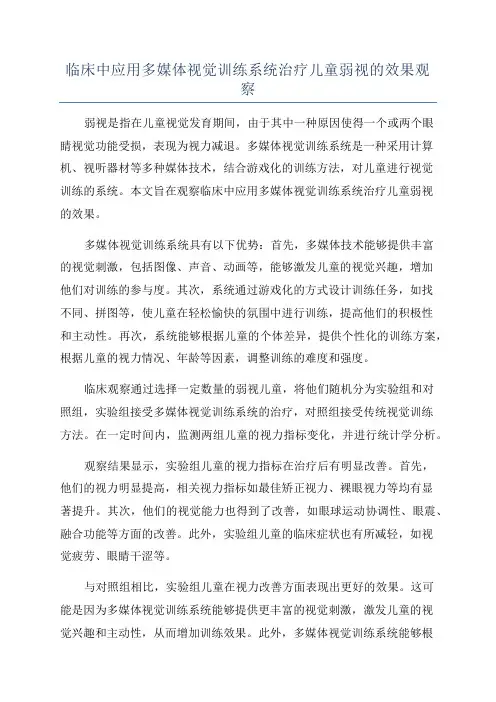 临床中应用多媒体视觉训练系统治疗儿童弱视的效果观察

弱视是指在儿童视觉发育期间，由于其中一种原因使得一个或两个眼睛视觉功能受损，表现为视力减退。多媒体视觉训练系统是一种采用计算机、视听器材等多种媒体技术，结合游戏化的训练方法，对儿童进行视觉训练的系统。本文旨在观察临床中应用多媒体视觉训练系统治疗儿童弱视的效果。

多媒体视觉训练系统具有以下优势：首先，多媒体技术能够提供丰富的视觉刺激，包括图像、声音、动画等，能够激发儿童的视觉兴趣，增加他们对训练的参与度。其次，系统通过游戏化的方式设计训练任务，如找不同、拼图等，使儿童在轻松愉快的氛围中进行训练，提高他们的积极性和主动性。再次，系统能够根据儿童的个体差异，提供个性化的训练方案，根据儿童的视力情况、年龄等因素，调整训练的难度和强度。

临床观察通过选择一定数量的弱视儿童，将他们随机分为实验组和对照组，实验组接受多媒体视觉训练系统的治疗，对照组接受传统视觉训练方法。在一定时间内，监测两组儿童的视力指标变化，并进行统计学分析。

观察结果显示，实验组儿童的视力指标在治疗后有明显改善。首先，他们的视力明显提高，相关视力指标如最佳矫正视力、裸眼视力等均有显著提升。其次，他们的视觉能力也得到了改善，如眼球运动协调性、眼震、融合功能等方面的改善。此外，实验组儿童的临床症状也有所减轻，如视觉疲劳、眼睛干涩等。

与对照组相比，实验组儿童在视力改善方面表现出更好的效果。这可能是因为多媒体视觉训练系统能够提供更丰富的视觉刺激，激发儿童的视觉兴趣和主动性，从而增加训练效果。此外，多媒体视觉训练系统能够根